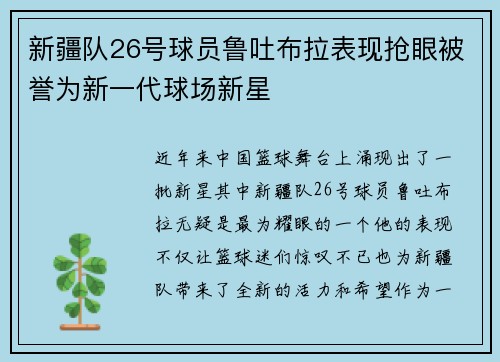 新疆队26号球员鲁吐布拉表现抢眼被誉为新一代球场新星

近年来中国篮球舞台上涌现出了一批新星其中新疆队26号球员鲁吐布拉无疑是最为耀眼的一个他的表现不仅让篮球迷们惊叹不已也为新疆队带来了全新的活力和希望作为一